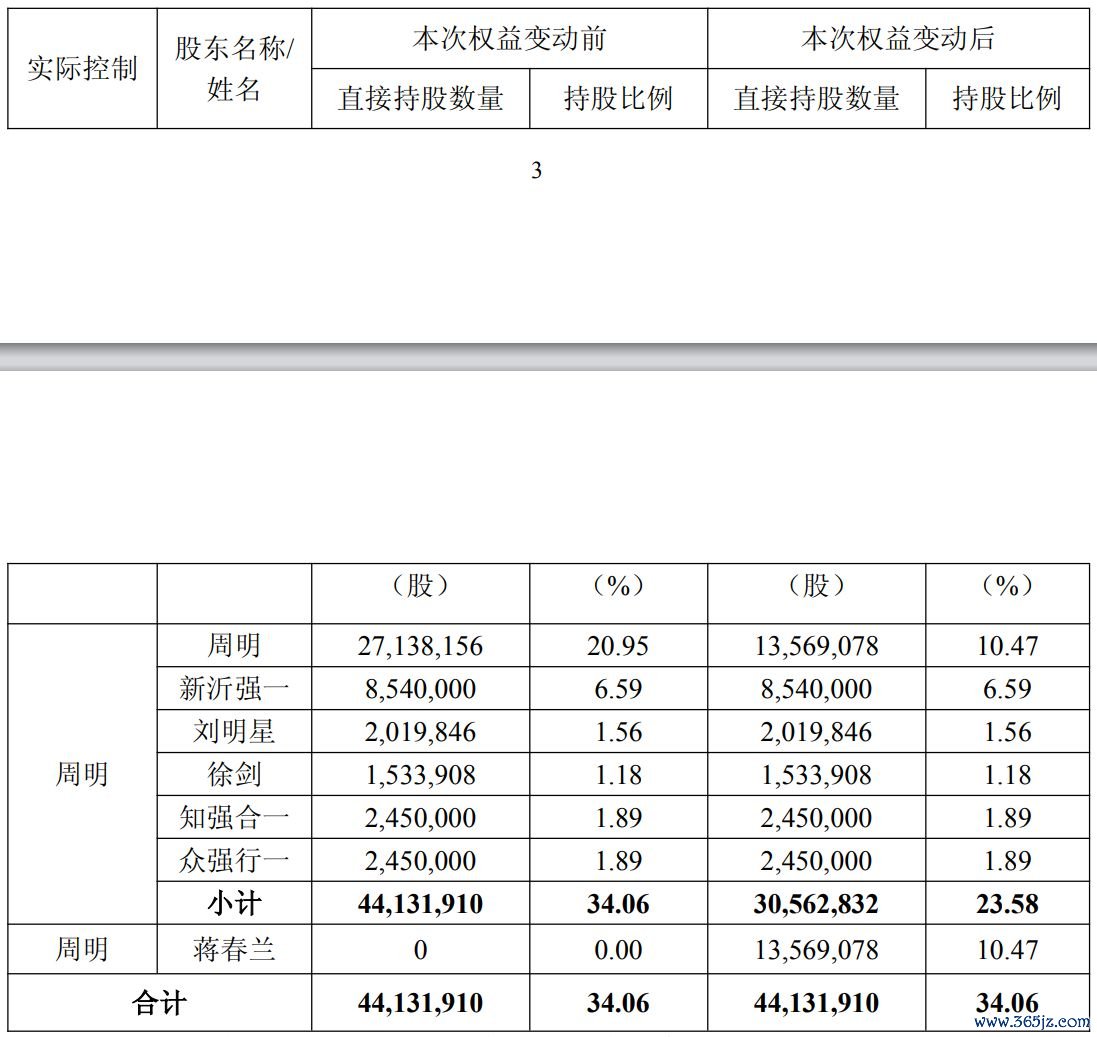 | 实际控制 | 股东名称/姓名 | 本次权益变动前 | | 本次权益变动后 | |
|---|---|---|---|---|---|
| | | 直接持股数量 | 持股比例 | 直接持股数量 | 持股比例 |

3

| | | （股） | （%） | （股） | （%） |
|---|---|---|---|---|---|
| 周明 | 周明 | 27,138,156 | 20.95 | 13,569,078 | 10.47 |
| | 新沂强一 | 8,540,000 | 6.59 | 8,540,000 | 6.59 |
| | 刘明星 | 2,019,846 | 1.56 | 2,019,846 | 1.56 |
| | 徐剑 | 1,533,908 | 1.18 | 1,533,908 | 1.18 |
| | 知强合一 | 2,450,000 | 1.89 | 2,450,000 | 1.89 |
| | 众强行一 | 2,450,000 | 1.89 | 2,450,000 | 1.89 |
| | 小计 | 44,131,910 | 34.06 | 30,562,832 | 23.58 |
| 周明 | 蒋春兰 | 0 | 0.00 | 13,569,078 | 10.47 |
| 合计 | | 44,131,910 | 34.06 | 44,131,910 | 34.06 |

www.365jz.com